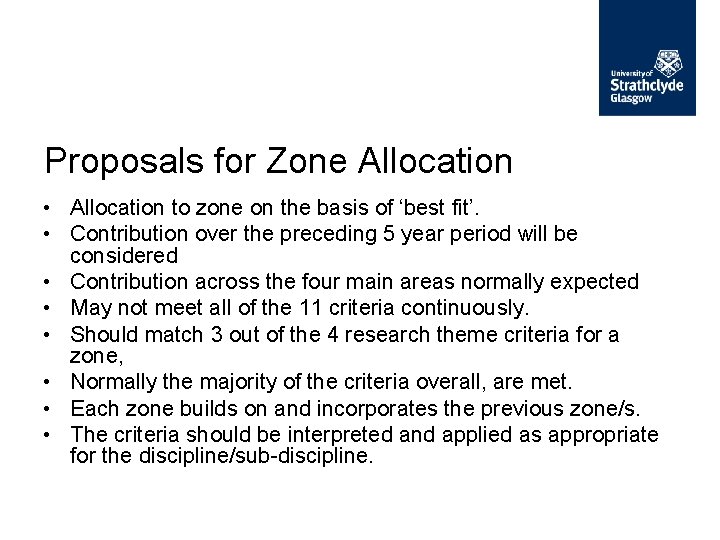 University of
Strathclyde
Glasgow

Proposals for Zone Allocation

• Allocation to zone on the basis of ‘best fit’.
• Contribution over the preceding 5 year period will be considered
• Contribution across the four main areas normally expected
• May not meet all of the 11 criteria continuously.
• Should match 3 out of the 4 research theme criteria for a zone,
• Normally the majority of the criteria overall, are met.
• Each zone builds on and incorporates the previous zone/s.
• The criteria should be interpreted and applied as appropriate for the discipline/sub-discipline.